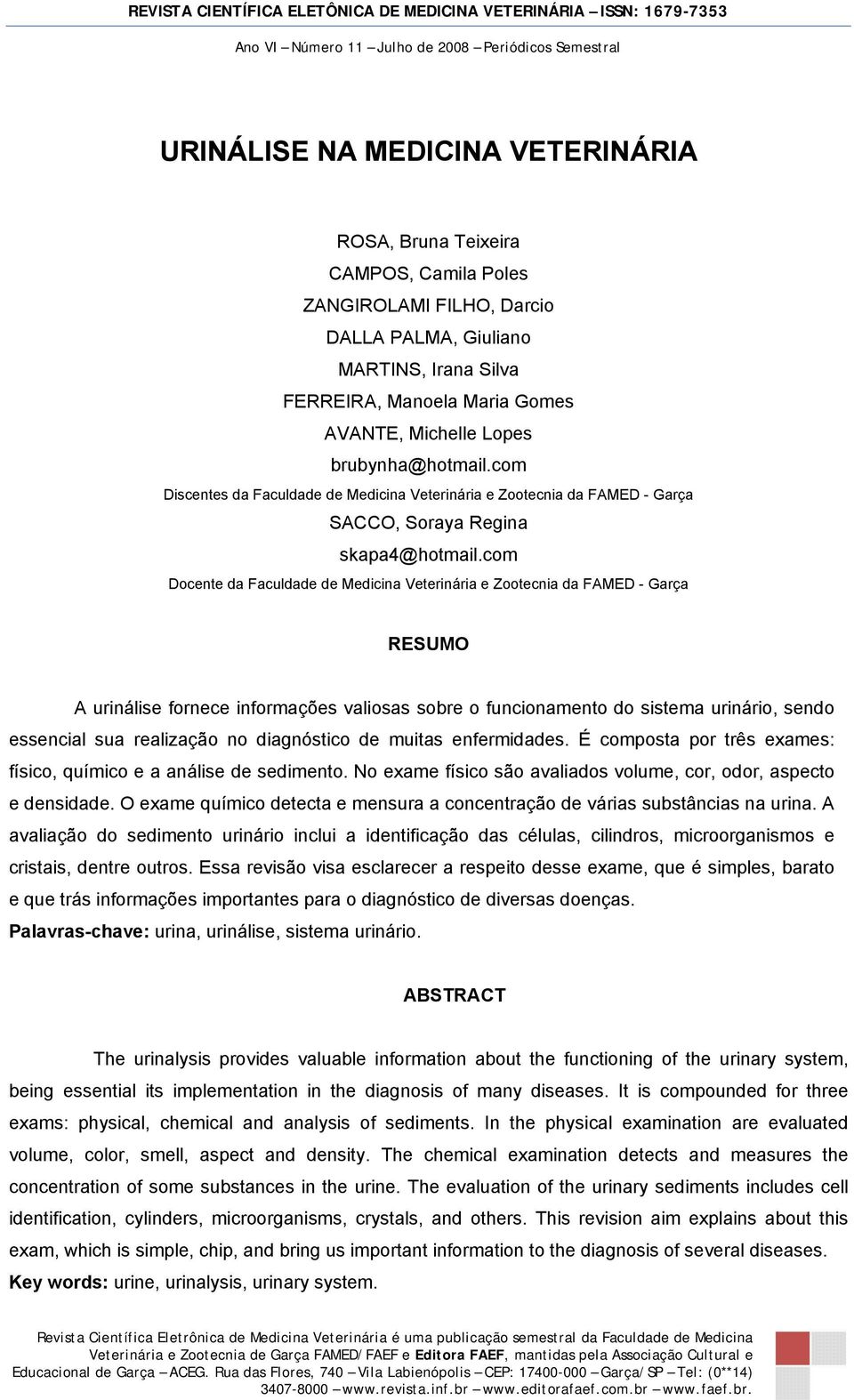 REVISTA CIENTÍFICA ELETÔNICA DE MEDICINA VETERINÁRIA – ISSN: 1679-7353

Ano VI – Número 11 – Julho de 2008 – Periódicos Semestral

URINÁLISE NA MEDICINA VETERINÁRIA

ROSA, Bruna Teixeira
CAMPOS, Camila Poles
ZANGIROLAMI FILHO, Darcio
DALLA PALMA, Giuliano
MARTINS, Irana Silva
FERREIRA, Manoela Maria Gomes
AVANTE, Michelle Lopes
brubynha@hotmail.com
Discentes da Faculdade de Medicina Veterinária e Zootecnia da FAMED - Garça
SACCO, Soraya Regina
skapa4@hotmail.com
Docente da Faculdade de Medicina Veterinária e Zootecnia da FAMED - Garça

RESUMO

A urinálise fornece informações valiosas sobre o funcionamento do sistema urinário, sendo essencial sua realização no diagnóstico de muitas enfermidades. É composta por três exames: físico, químico e a análise de sedimento. No exame físico são avaliados volume, cor, odor, aspecto e densidade. O exame químico detecta e mensura a concentração de várias substâncias na urina. A avaliação do sedimento urinário inclui a identificação das células, cilindros, microorganismos e cristais, dentre outros. Essa revisão visa esclarecer a respeito desse exame, que é simples, barato e que trás informações importantes para o diagnóstico de diversas doenças.
Palavras-chave: urina, urinálise, sistema urinário.

ABSTRACT

The urinalysis provides valuable information about the functioning of the urinary system, being essential its implementation in the diagnosis of many diseases. It is compounded for three exams: physical, chemical and analysis of sediments. In the physical examination are evaluated volume, color, smell, aspect and density. The chemical examination detects and measures the concentration of some substances in the urine. The evaluation of the urinary sediments includes cell identification, cylinders, microorganisms, crystals, and others. This revision aim explains about this exam, which is simple, chip, and bring us important information to the diagnosis of several diseases.
Key words: urine, urinalysis, urinary system.

Revista Científica Eletrônica de Medicina Veterinária é uma publicação semestral da Faculdade de Medicina Veterinária e Zootecnia de Garça FAMED/FAEF e Editora FAEF, mantidas pela Associação Cultural e Educacional de Garça – ACEG. Rua das Flores, 740 – Vila Labienópolis – CEP: 17400-000 – Garça/SP – Tel: (0**14) 3407-8000 – www.revista.inf.br – www.editorafaef.com.br – www.faef.br.